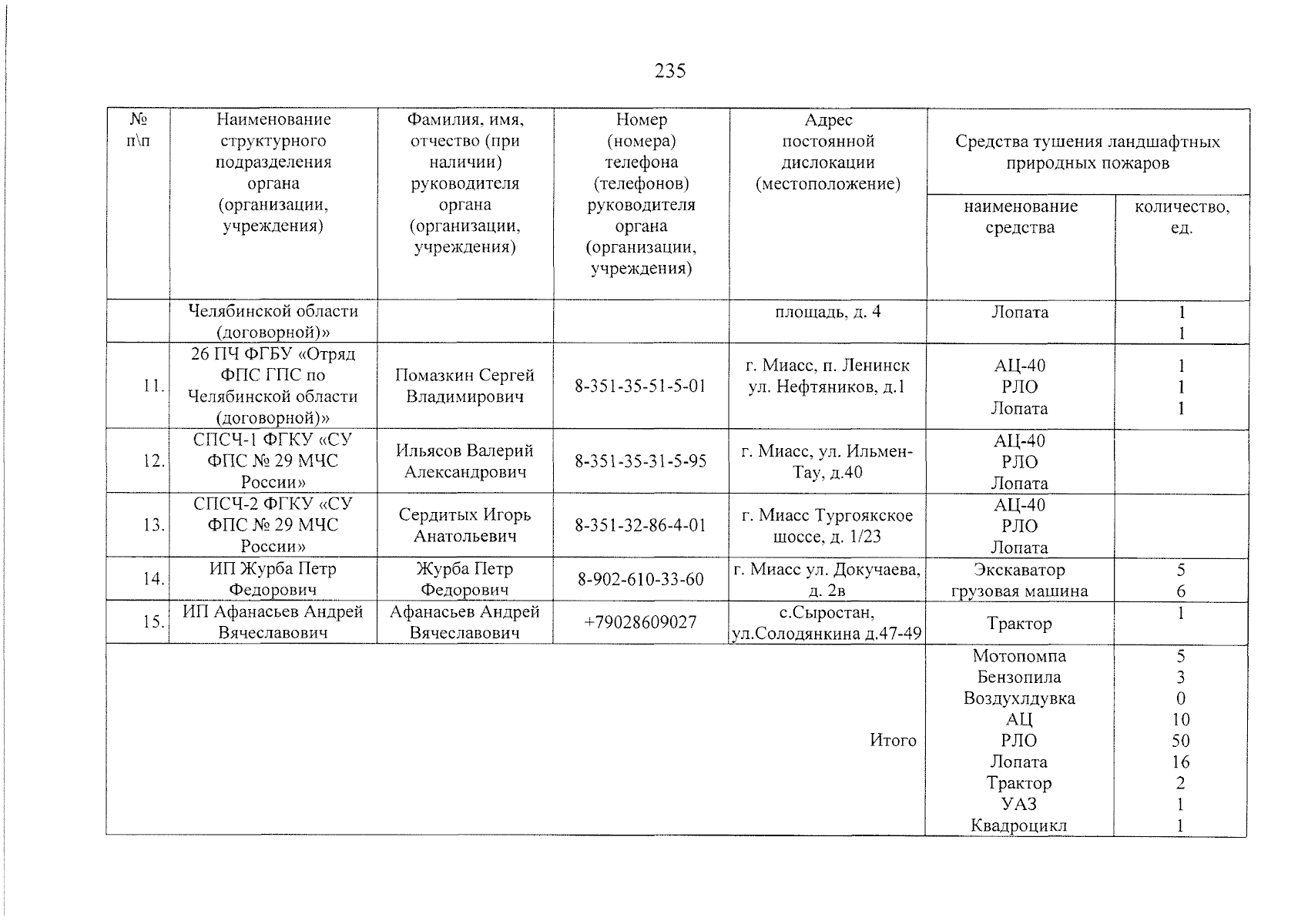 235

| № п\п | Наименование структурного подразделения органа (организации, учреждения) | Фамилия, имя, отчество (при наличии) руководителя органа (организации, учреждения) | Номер (номера) телефона (телефонов) руководителя органа (организации, учреждения) | Адрес постоянной дислокации (местоположение) | Средства тушения ландшафтных природных пожаров | |
|---|---|---|---|---|---|---|
| | | | | | наименование средства | количество, ед. |
| | Челябинской области (договорной)» | | | площадь, д. 4 | Лопата | 1 1 |
| 11. | 26 ПЧ ФГБУ «Отряд ФПС ГПС по Челябинской области (договорной)» | Помазкин Сергей Владимирович | 8-351-35-51-5-01 | г. Миасс, п. Ленинск ул. Нефтяников, д.1 | АЦ-40 РЛО Лопата | 1 1 1 |
| 12. | СПСЧ-1 ФГКУ «СУ ФПС № 29 МЧС России» | Ильясов Валерий Александрович | 8-351-35-31-5-95 | г. Миасс, ул. Ильмен-Тау, д.40 | АЦ-40 РЛО Лопата | |
| 13. | СПСЧ-2 ФГКУ «СУ ФПС № 29 МЧС России» | Сердитых Игорь Анатольевич | 8-351-32-86-4-01 | г. Миасс Тургоякское шоссе, д. 1/23 | АЦ-40 РЛО Лопата | |
| 14. | ИП Журба Петр Федорович | Журба Петр Федорович | 8-902-610-33-60 | г. Миасс ул. Докучаева, д. 2в | Экскаватор грузовая машина | 5 6 |
| 15. | ИП Афанасьев Андрей Вячеславович | Афанасьев Андрей Вячеславович | +79028609027 | с.Сыростан, ул.Солодянкина д.47-49 | Трактор | 1 |
| Итого | | | | | Мотопомпа Бензопила Воздухлдувка АЦ РЛО Лопата Трактор УАЗ Квадроцикл | 5 3 0 10 50 16 2 1 1 |